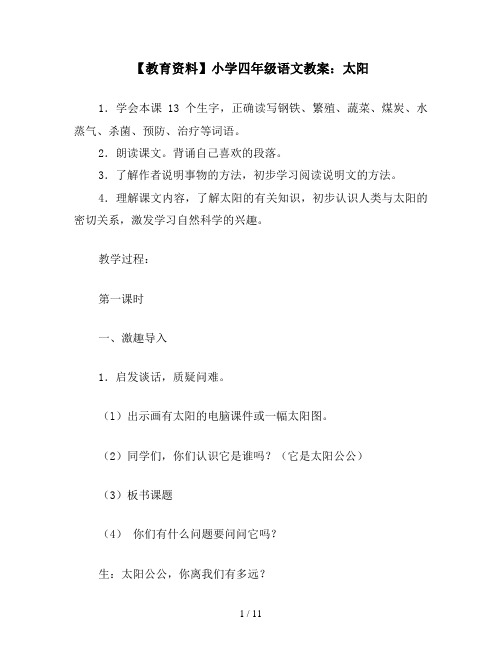 【教育资料】小学四年级语文教案：太阳

1．学会本课 13 个生字，正确读写钢铁、繁殖、蔬菜、煤炭、水蒸气、杀菌、预防、治疗等词语。

2．朗读课文。背诵自己喜欢的段落。

3．了解作者说明事物的方法，初步学习阅读说明文的方法。

4．理解课文内容，了解太阳的有关知识，初步认识人类与太阳的密切关系，激发学习自然科学的兴趣。

教学过程：

第一课时

一、激趣导入

1．启发谈话，质疑问难。

（1）出示画有太阳的电脑课件或一幅太阳图。

（2）同学们，你们认识它是谁吗？（它是太阳公公）

（3）板书课题

（4） 你们有什么问题要问问它吗？

生：太阳公公，你离我们有多远？

1 / 11